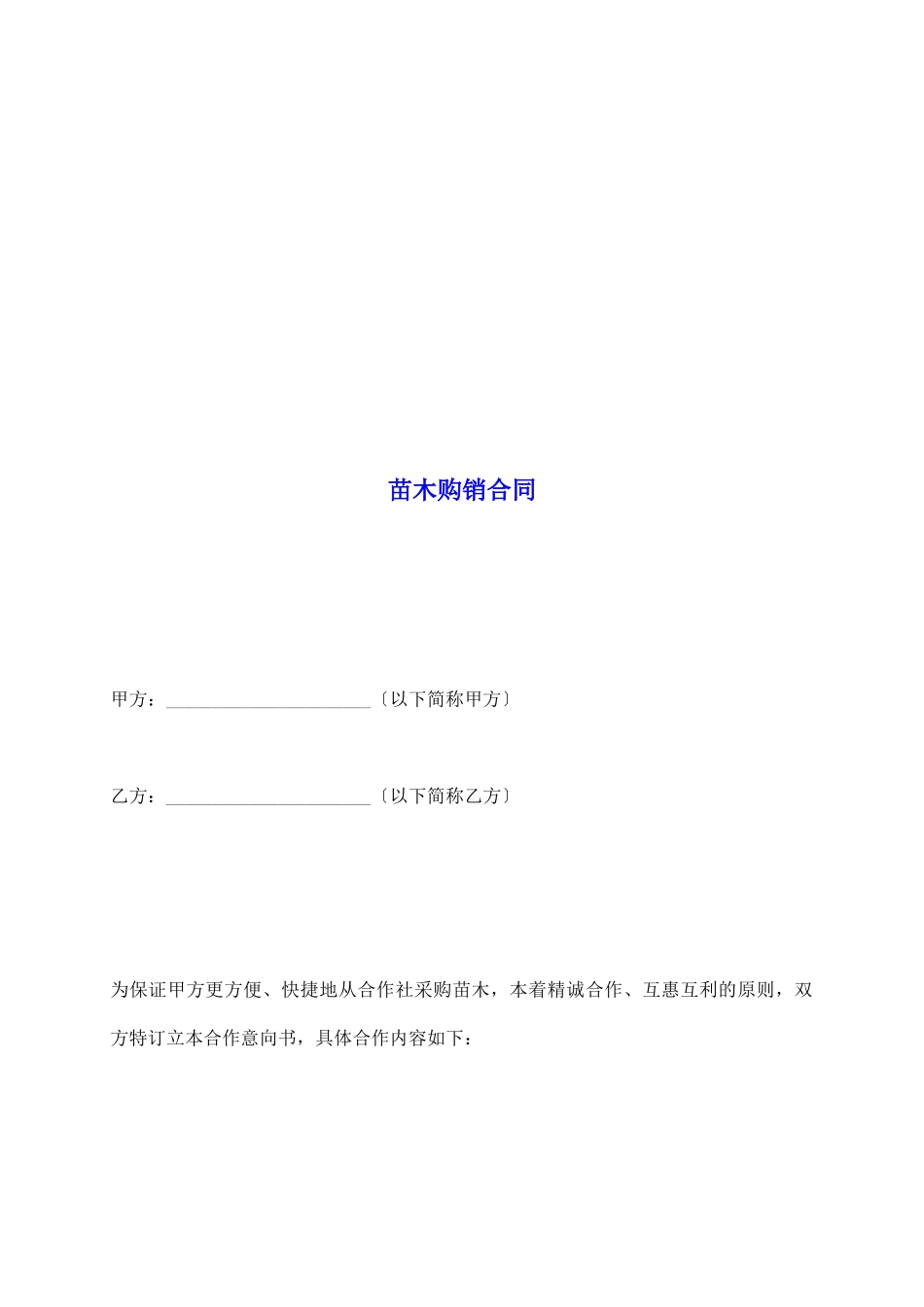 苗木购销合同

甲方：______________________〔以下简称甲方〕

乙方：______________________〔以下简称乙方〕

为保证甲方更方便、快捷地从合作社采购苗木，本着精诚合作、互惠互利的原则，双方特订立本合作意向书，具体合作内容如下：